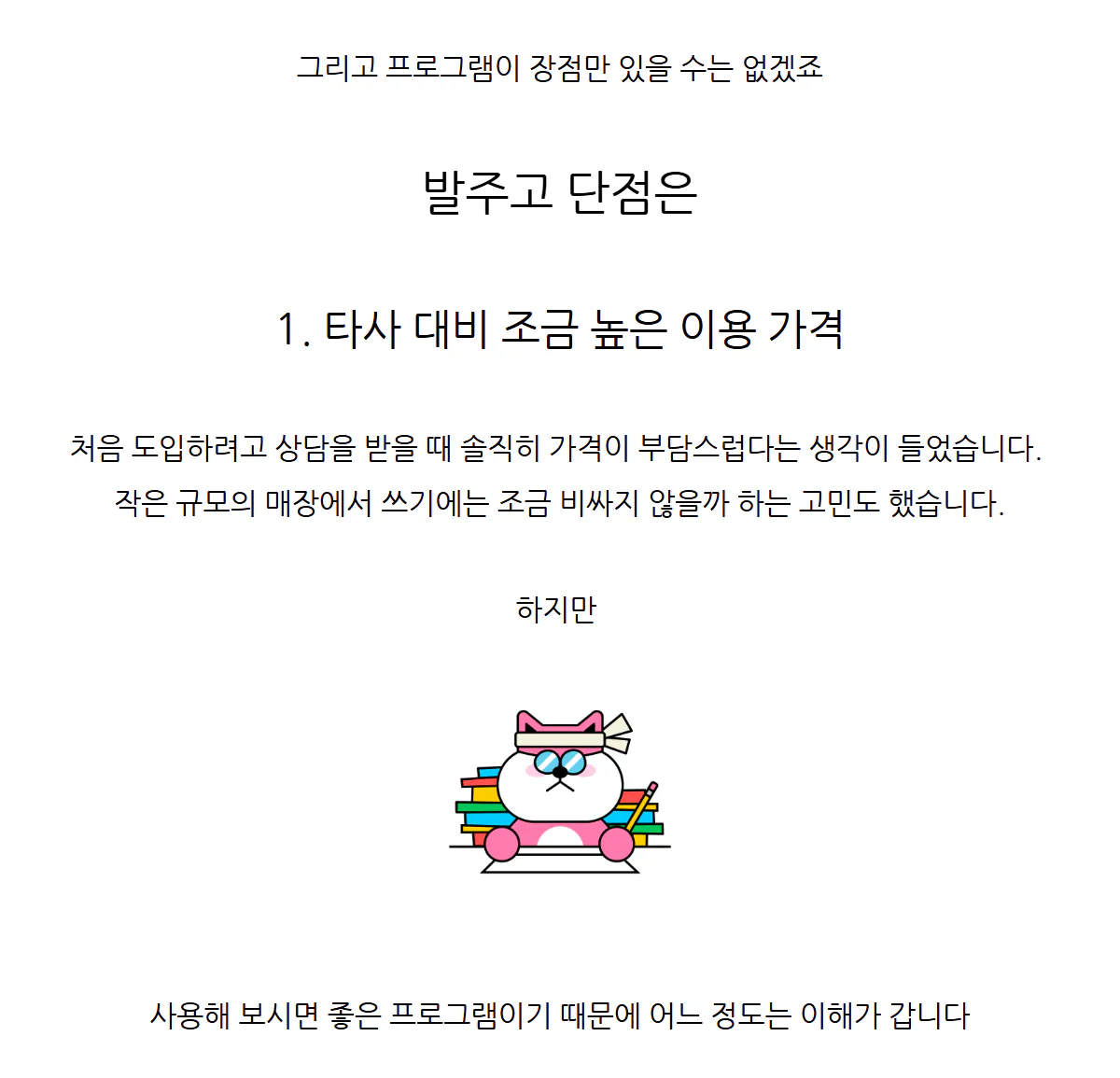 그리고 프로그램이 장점만 있을 수는 없겠죠

발주고 단점은

1. 타사 대비 조금 높은 이용 가격

처음 도입하려고 상담을 받을 때 솔직히 가격이 부담스럽다는 생각이 들었습니다.
작은 규모의 매장에서 쓰기에는 조금 비싸지 않을까 하는 고민도 했습니다.

하지만

사용해 보시면 좋은 프로그램이기 때문에 어느 정도는 이해가 갑니다